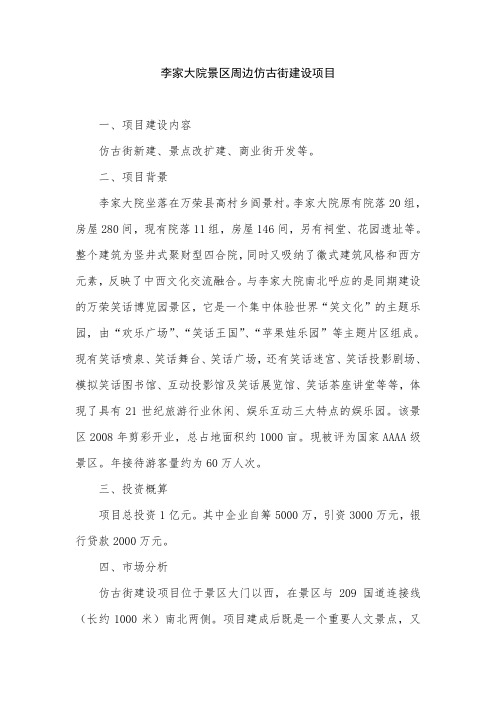 李家大院景区周边仿古街建设项目

一、项目建设内容

仿古街新建、景点改扩建、商业街开发等。

二、项目背景

李家大院坐落在万荣县高村乡阎景村。李家大院原有院落20组，房屋280间，现有院落11组，房屋146间，另有祠堂、花园遗址等。整个建筑为竖井式聚财型四合院，同时又吸纳了徽式建筑风格和西方元素，反映了中西文化交流融合。与李家大院南北呼应的是同期建设的万荣笑话博览园景区，它是一个集中体验世界“笑文化”的主题乐园，由“欢乐广场”、“笑话王国”、“苹果娃乐园”等主题片区组成。现有笑话喷泉、笑话舞台、笑话广场，还有笑话迷宫、笑话投影剧场、模拟笑话图书馆、互动投影馆及笑话展览馆、笑话茶座讲堂等等，体现了具有21世纪旅游行业休闲、娱乐互动三大特点的娱乐园。该景区2008年剪彩开业，总占地面积约1000亩。现被评为国家AAAA级景区。年接待游客量约为60万人次。

三、投资概算

项目总投资1亿元。其中企业自筹5000万，引资3000万元，银行贷款2000万元。

四、市场分析

仿古街建设项目位于景区大门以西，在景区与209国道连接线（长约1000米）南北两侧。项目建成后既是一个重要人文景点，又